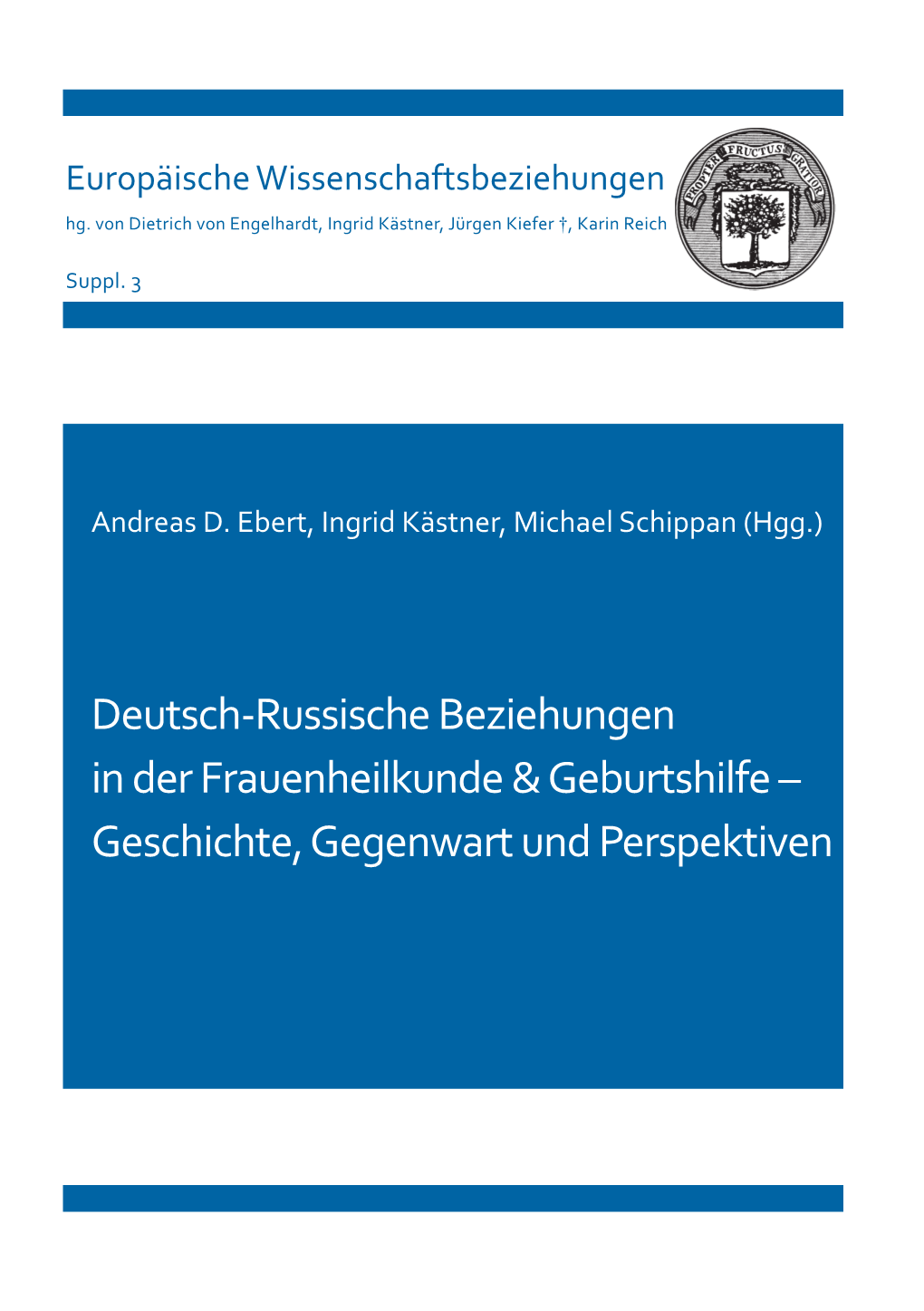 Europäische Wissenschaftsbeziehungen

hg. von Dietrich von Engelhardt, Ingrid Kästner, Jürgen Kiefer †, Karin Reich

PROPTER FRUCTUS GRATIOR

Suppl. 3

Andreas D. Ebert, Ingrid Kästner, Michael Schippan (Hgg.)

Deutsch-Russische Beziehungen in der Frauenheilkunde & Geburtshilfe – Geschichte, Gegenwart und Perspektiven